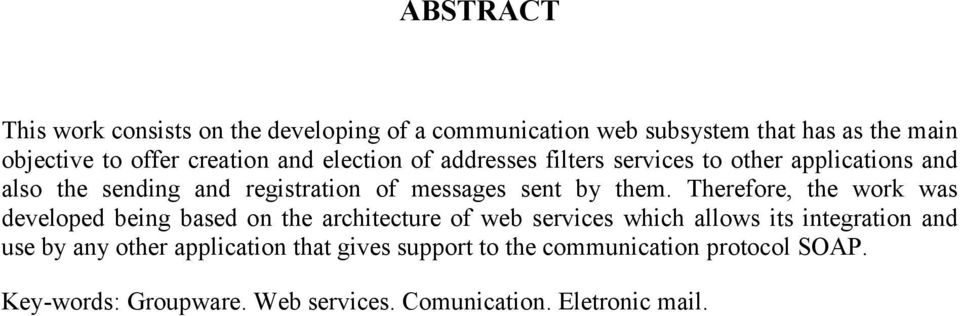 ABSTRACT

This work consists on the developing of a communication web subsystem that has as the main objective to offer creation and election of addresses filters services to other applications and also the sending and registration of messages sent by them. Therefore, the work was developed being based on the architecture of web services which allows its integration and use by any other application that gives support to the communication protocol SOAP.

Key-words: Groupware. Web services. Comunication. Eletronic mail.